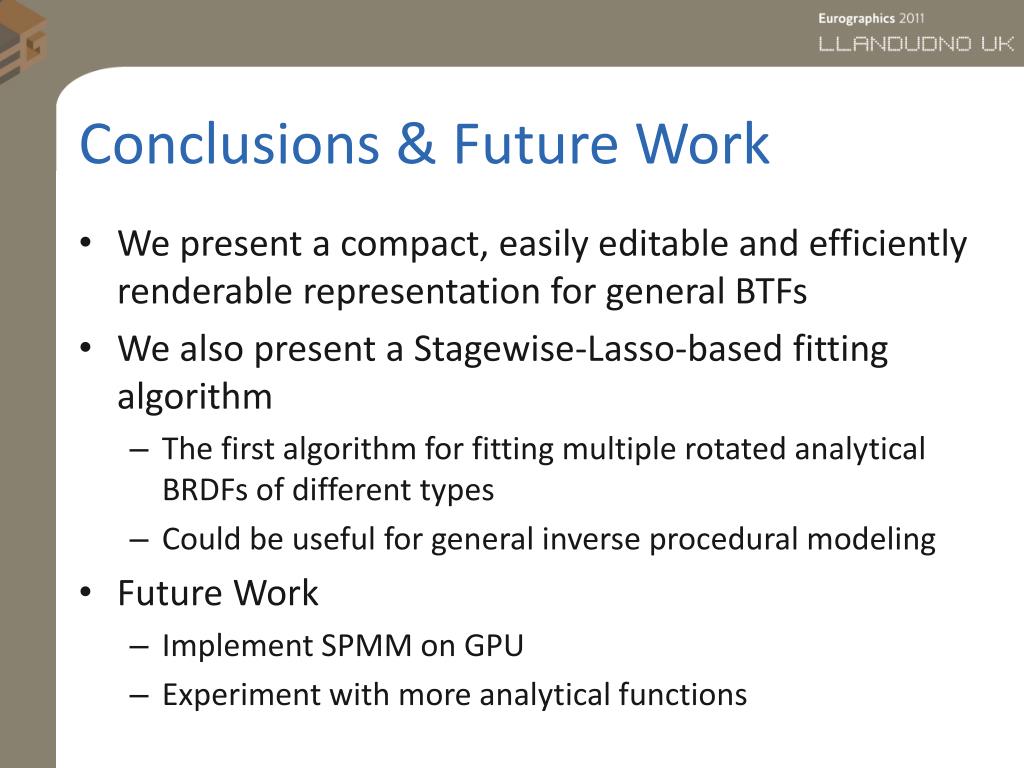 Eurographics 2011
LLANDUDNO UK

Conclusions & Future Work

• We present a compact, easily editable and efficiently renderable representation for general BTFs
• We also present a Stagewise-Lasso-based fitting algorithm
– The first algorithm for fitting multiple rotated analytical BRDFs of different types
– Could be useful for general inverse procedural modeling
• Future Work
– Implement SPMM on GPU
– Experiment with more analytical functions